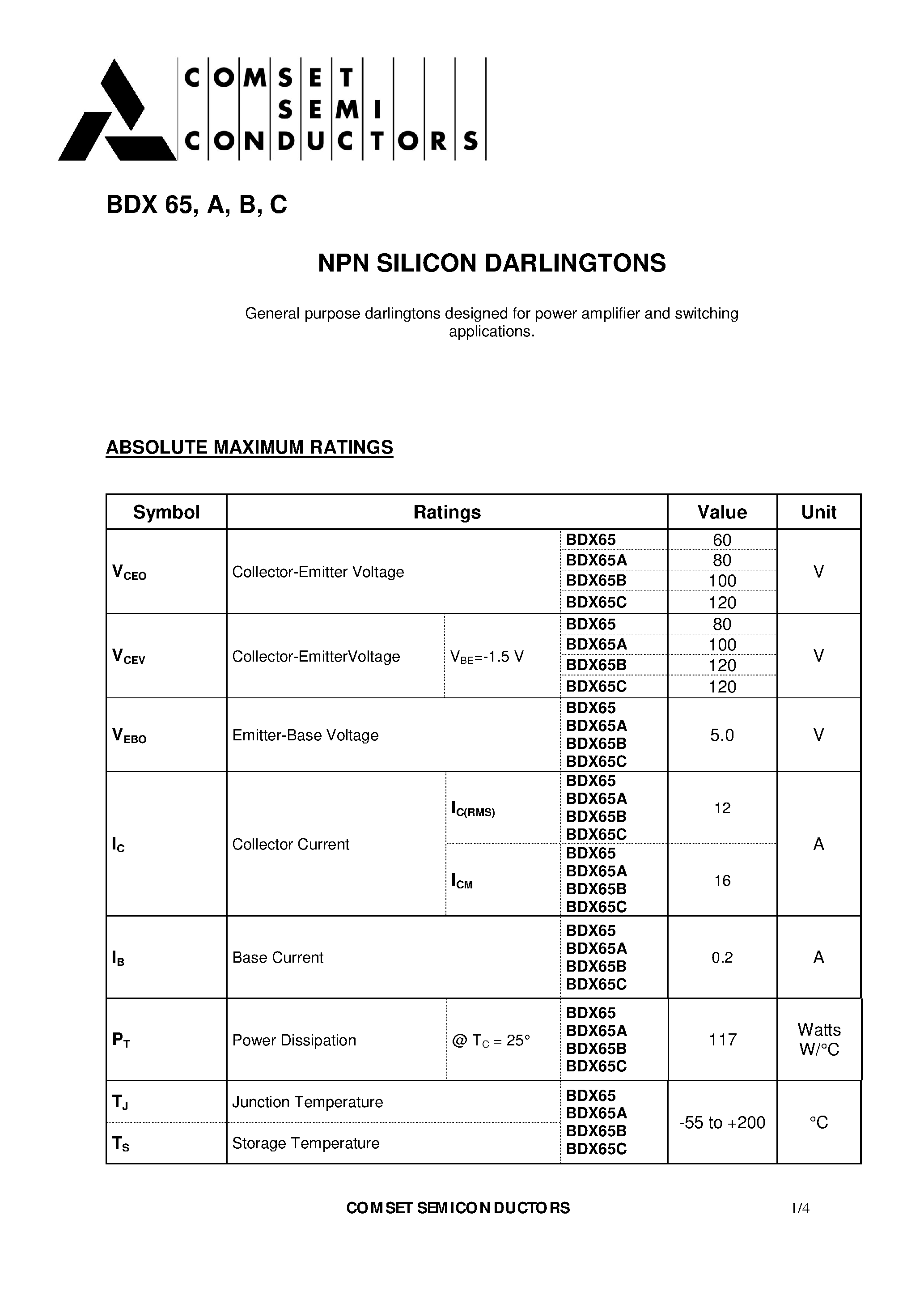 COMSET
SEMI
CONDUCTORS

BDX 65, A, B, C

NPN SILICON DARLINGTONS

General purpose darlingtons designed for power amplifier and switching applications.

ABSOLUTE MAXIMUM RATINGS

| Symbol | Ratings | | | Value | Unit |
|---|---|---|---|---|---|
| $V_{CEO}$ | Collector-Emitter Voltage | | BDX65 | 60 | V |
| | | | BDX65A | 80 | |
| | | | BDX65B | 100 | |
| | | | BDX65C | 120 | |
| $V_{CEV}$ | Collector-EmitterVoltage | $V_{BE}$=-1.5 V | BDX65 | 80 | V |
| | | | BDX65A | 100 | |
| | | | BDX65B | 120 | |
| | | | BDX65C | 120 | |
| $V_{EBO}$ | Emitter-Base Voltage | | BDX65 BDX65A BDX65B BDX65C | 5.0 | V |
| $I_C$ | Collector Current | $I_{C(RMS)}$ | BDX65 BDX65A BDX65B BDX65C | 12 | A |
| | | $I_{CM}$ | BDX65 BDX65A BDX65B BDX65C | 16 | |
| $I_B$ | Base Current | | BDX65 BDX65A BDX65B BDX65C | 0.2 | A |
| $P_T$ | Power Dissipation | @ $T_C$ = 25° | BDX65 BDX65A BDX65B BDX65C | 117 | Watts W/°C |
| $T_J$ | Junction Temperature | | BDX65 BDX65A BDX65B BDX65C | -55 to +200 | °C |
| $T_S$ | Storage Temperature | | | | |

COMSET SEMICONDUCTORS 1/4